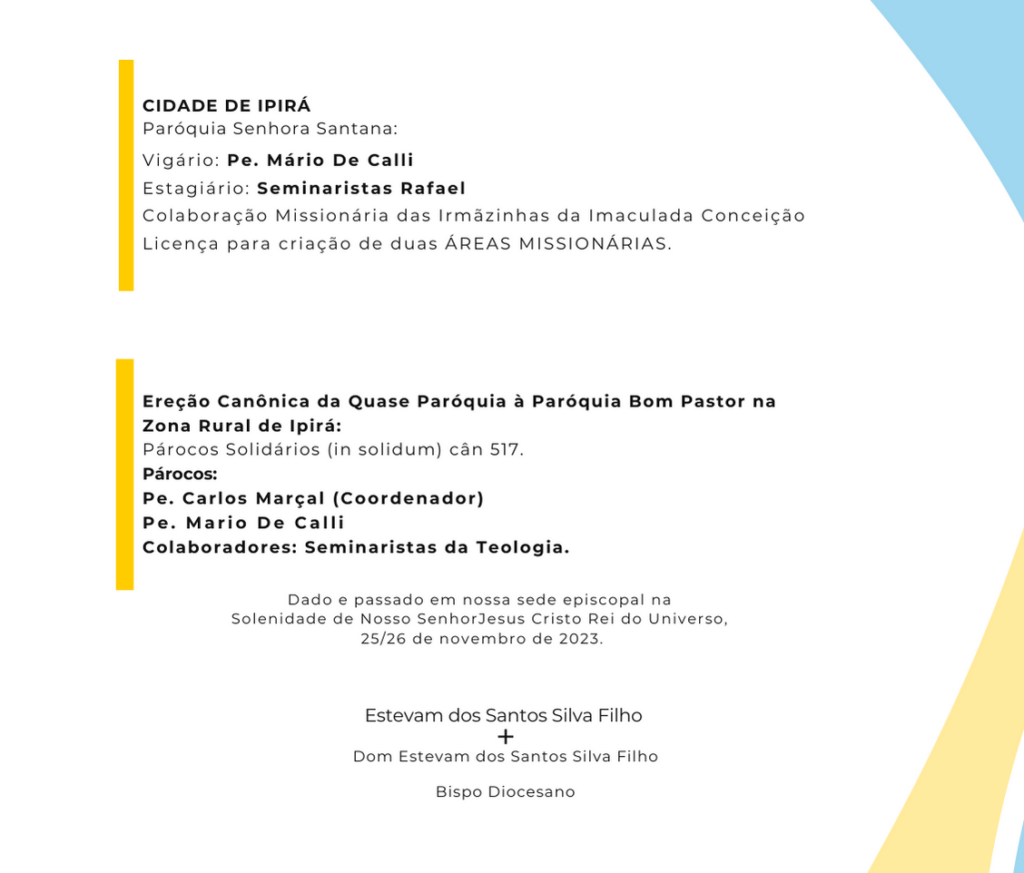 CIDADE DE IPIRÁ
Paróquia Senhora Santana:
Vigário: Pe. Mário De Calli
Estagiário: Seminaristas Rafael
Colaboração Missionária das Irmãzinhas da Imaculada Conceição
Licença para criação de duas ÁREAS MISSIONÁRIAS.

Ereção Canônica da Quase Paróquia à Paróquia Bom Pastor na Zona Rural de Ipirá:
Párocos Solidários (in solidum) cân 517.
Párocos:
Pe. Carlos Marçal (Coordenador)
Pe. Mario De Calli
Colaboradores: Seminaristas da Teologia.

Dado e passado em nossa sede episcopal na Solenidade de Nosso SenhorJesus Cristo Rei do Universo, 25/26 de novembro de 2023.

Estevam dos Santos Silva Filho
+
Dom Estevam dos Santos Silva Filho

Bispo Diocesano